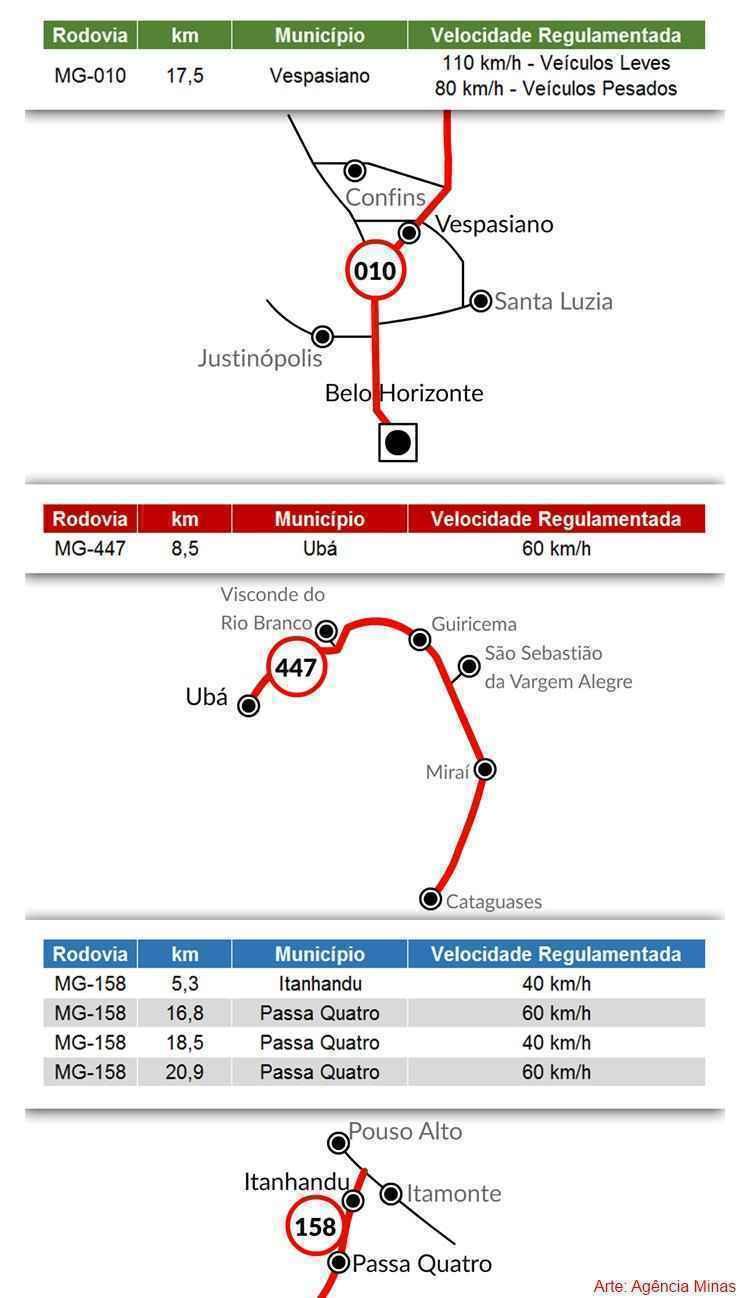 | Rodovia | km | Município | Velocidade Regulamentada |
|---|---|---|---|
| MG-010 | 17,5 | Vespasiano | 110 km/h - Veículos Leves 80 km/h - Veículos Pesados |

Confins
Vespasiano
010
Santa Luzia
Justinópolis
Belo Horizonte

| Rodovia | km | Município | Velocidade Regulamentada |
|---|---|---|---|
| MG-447 | 8,5 | Ubá | 60 km/h |

Visconde do Rio Branco
Guiricema
447
São Sebastião da Vargem Alegre
Ubá
Miraí
Cataguases

| Rodovia | km | Município | Velocidade Regulamentada |
|---|---|---|---|
| MG-158 | 5,3 | Itanhandu | 40 km/h |
| MG-158 | 16,8 | Passa Quatro | 60 km/h |
| MG-158 | 18,5 | Passa Quatro | 40 km/h |
| MG-158 | 20,9 | Passa Quatro | 60 km/h |

Pouso Alto
Itanhandu
Itamonte
158
Passa Quatro

Arte: Agência Minas